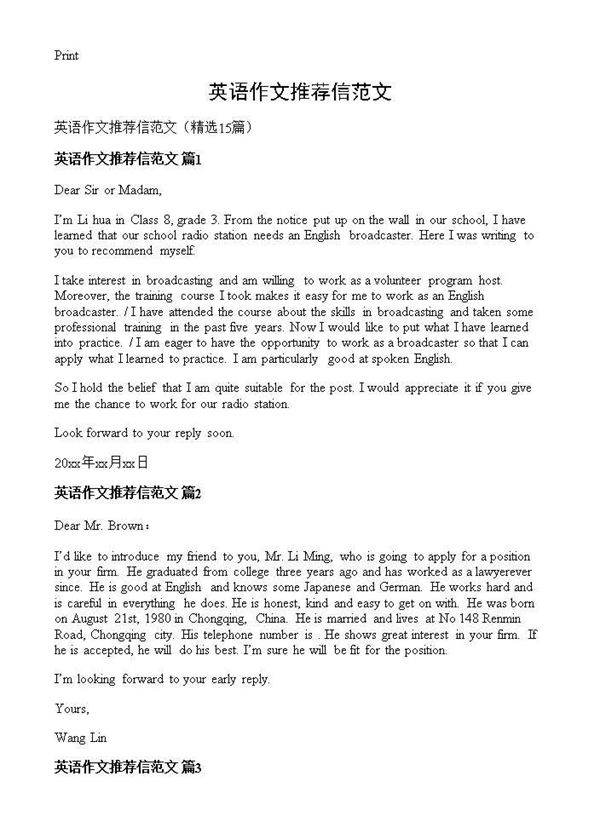 Print

英语作文推荐信范文

英语作文推荐信范文（精选15篇）

英语作文推荐信范文 篇1

Dear Sir or Madam,

I'm Li hua in Class 8, grade 3. From the notice put up on the wall in our school, I have learned that our school radio station needs an English broadcaster. Here I was writing to you to recommend myself.

I take interest in broadcasting and am willing to work as a volunteer program host. Moreover, the training course I took makes it easy for me to work as an English broadcaster. / I have attended the course about the skills in broadcasting and taken some professional training in the past five years. Now I would like to put what I have learned into practice. / I am eager to have the opportunity to work as a broadcaster so that I can apply what I learned to practice. I am particularly good at spoken English.

So I hold the belief that I am quite suitable for the post. I would appreciate it if you give me the chance to work for our radio station.

Look forward to your reply soon.

20xx年xx月xx日

英语作文推荐信范文 篇2

Dear Mr. Brown：

I'd like to introduce my friend to you, Mr. Li Ming, who is going to apply for a position in your firm. He graduated from college three years ago and has worked as a lawyerever since. He is good at English and knows some Japanese and German. He works hard and is careful in everything he does. He is honest, kind and easy to get on with. He was born on August 21st, 1980 in Chongqing, China. He is married and lives at No 148 Renmin Road, Chongqing city. His telephone number is . He shows great interest in your firm. If he is accepted, he will do his best. I'm sure he will be fit for the position.

I'm looking forward to your early reply.

Yours,

Wang Lin

英语作文推荐信范文 篇3